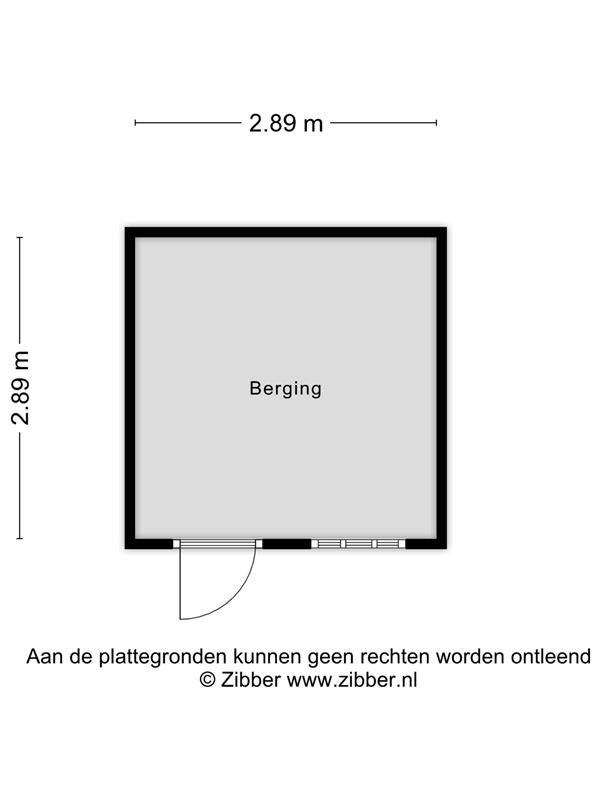 2.89 m

2.89 m

Berging

Aan de plattegronden kunnen geen rechten worden ontleend
© Zibber www.zibber.nl